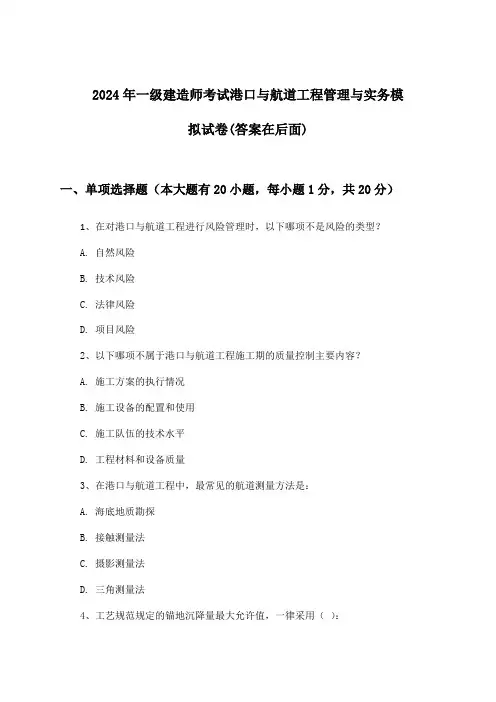 2024年一级建造师考试港口与航道工程管理与实务模拟试卷(答案在后面)

一、单项选择题（本大题有20小题，每小题1分，共20分）

1、在对港口与航道工程进行风险管理时，以下哪项不是风险的类型？

A. 自然风险

B. 技术风险

C. 法律风险

D. 项目风险

2、以下哪项不属于港口与航道工程施工期的质量控制主要内容？

A. 施工方案的执行情况

B. 施工设备的配置和使用

C. 施工队伍的技术水平

D. 工程材料和设备质量

3、在港口与航道工程中，最常见的航道测量方法是：

A. 海底地质勘探

B. 接触测量法

C. 摄影测量法

D. 三角测量法

4、工艺规范规定的锚地沉降量最大允许值，一律采用（ ）：